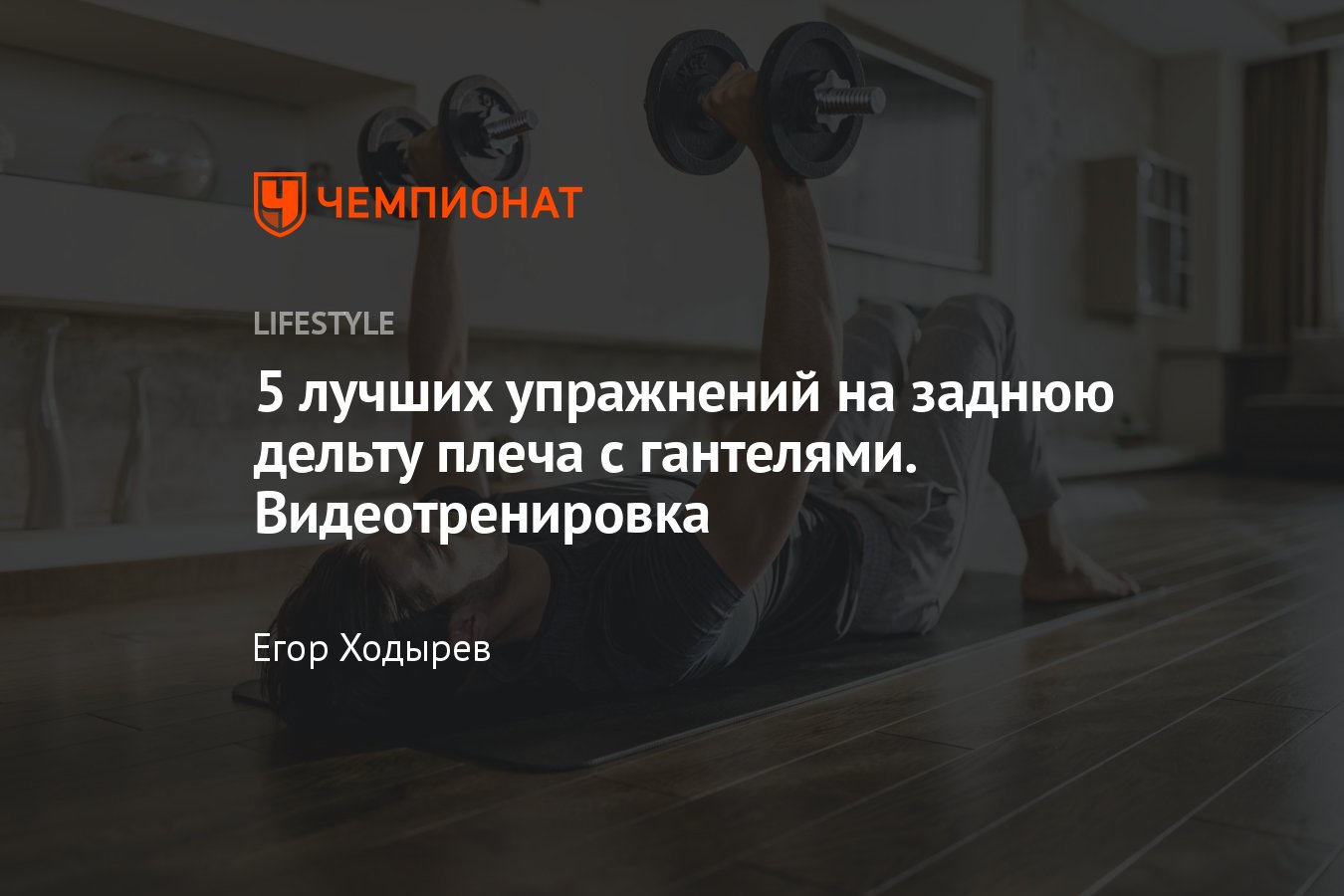 ЧЕМПИОНАТ

LIFESTYLE

5 лучших упражнений на заднюю дельту плеча с гантелями. Видеотренировка

Егор Ходырев